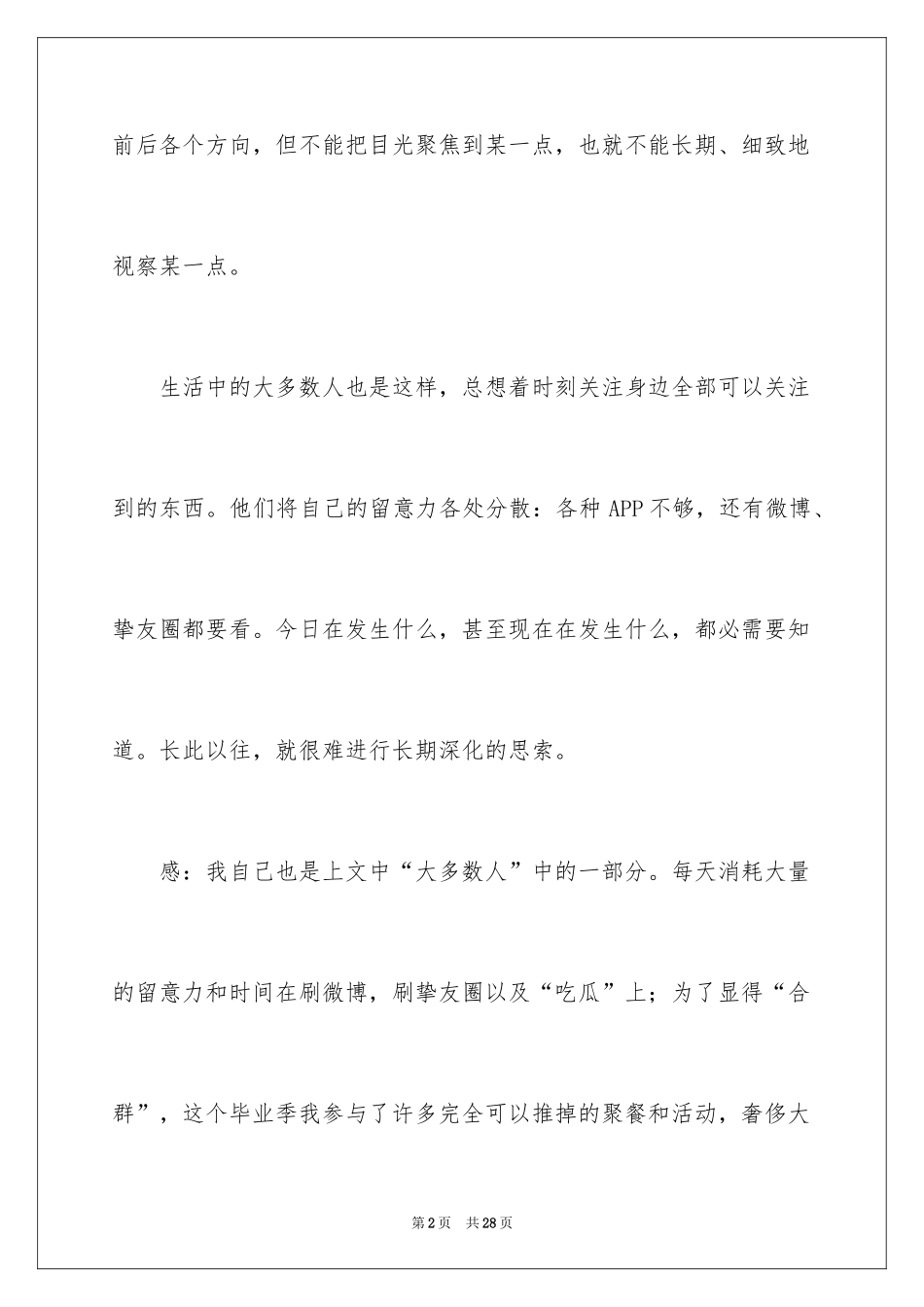 前后各个方向，但不能把目光聚焦到某一点，也就不能长期、细致地视察某一点。

生活中的大多数人也是这样，总想着时刻关注身边全部可以关注到的东西。他们将自己的留意力各处分散：各种 APP 不够，还有微博、挚友圈都要看。今日在发生什么，甚至现在在发生什么，都必需要知道。长此以往，就很难进行长期深化的思索。

感：我自己也是上文中“大多数人”中的一部分。每天消耗大量的留意力和时间在刷微博，刷挚友圈以及“吃瓜”上；为了显得“合群”，这个毕业季我参与了许多完全可以推掉的聚餐和活动，奢侈大

第 2 页　共 28 页